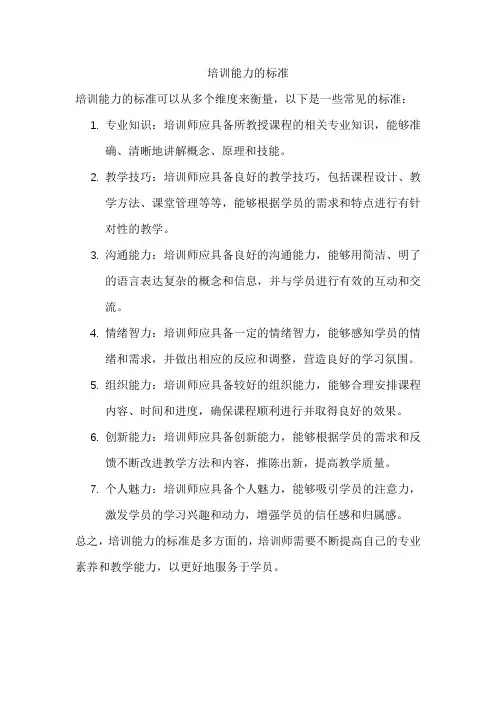 培训能力的标准

培训能力的标准可以从多个维度来衡量，以下是一些常见的标准：

1. 专业知识：培训师应具备所教授课程的相关专业知识，能够准确、清晰地讲解概念、原理和技能。

2. 教学技巧：培训师应具备良好的教学技巧，包括课程设计、教学方法、课堂管理等等，能够根据学员的需求和特点进行有针对性的教学。

3. 沟通能力：培训师应具备良好的沟通能力，能够用简洁、明了的语言表达复杂的概念和信息，并与学员进行有效的互动和交流。

4. 情绪智力：培训师应具备一定的情绪智力，能够感知学员的情绪和需求，并做出相应的反应和调整，营造良好的学习氛围。

5. 组织能力：培训师应具备较好的组织能力，能够合理安排课程内容、时间和进度，确保课程顺利进行并取得良好的效果。

6. 创新能力：培训师应具备创新能力，能够根据学员的需求和反馈不断改进教学方法和内容，推陈出新，提高教学质量。

7. 个人魅力：培训师应具备个人魅力，能够吸引学员的注意力，激发学员的学习兴趣和动力，增强学员的信任感和归属感。

总之，培训能力的标准是多方面的，培训师需要不断提高自己的专业素养和教学能力，以更好地服务于学员。